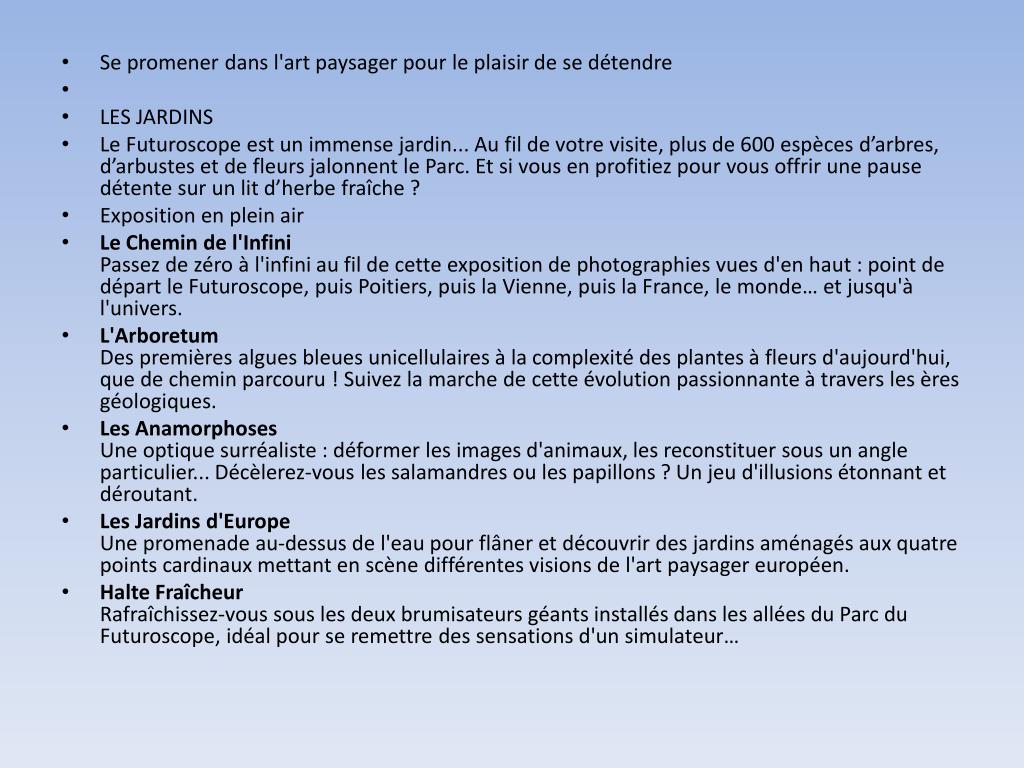 • Se promener dans l'art paysager pour le plaisir de se détendre
•
• LES JARDINS
• Le Futuroscope est un immense jardin... Au fil de votre visite, plus de 600 espèces d’arbres, d’arbustes et de fleurs jalonnent le Parc. Et si vous en profitiez pour vous offrir une pause détente sur un lit d’herbe fraîche ?
• Exposition en plein air
• Le Chemin de l'Infini
Passez de zéro à l'infini au fil de cette exposition de photographies vues d'en haut : point de départ le Futuroscope, puis Poitiers, puis la Vienne, puis la France, le monde… et jusqu'à l'univers.
• L'Arboretum
Des premières algues bleues unicellulaires à la complexité des plantes à fleurs d'aujourd'hui, que de chemin parcouru ! Suivez la marche de cette évolution passionnante à travers les ères géologiques.
• Les Anamorphoses
Une optique surréaliste : déformer les images d'animaux, les reconstituer sous un angle particulier... Décèlerez-vous les salamandres ou les papillons ? Un jeu d'illusions étonnant et déroutant.
• Les Jardins d'Europe
Une promenade au-dessus de l'eau pour flâner et découvrir des jardins aménagés aux quatre points cardinaux mettant en scène différentes visions de l'art paysager européen.
• Halte Fraîcheur
Rafraîchissez-vous sous les deux brumisateurs géants installés dans les allées du Parc du Futuroscope, idéal pour se remettre des sensations d'un simulateur…